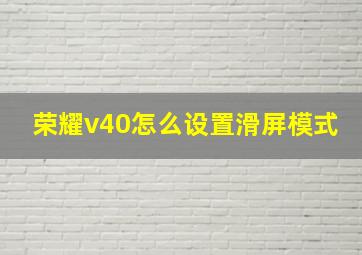 荣耀v40怎么设置滑屏模式